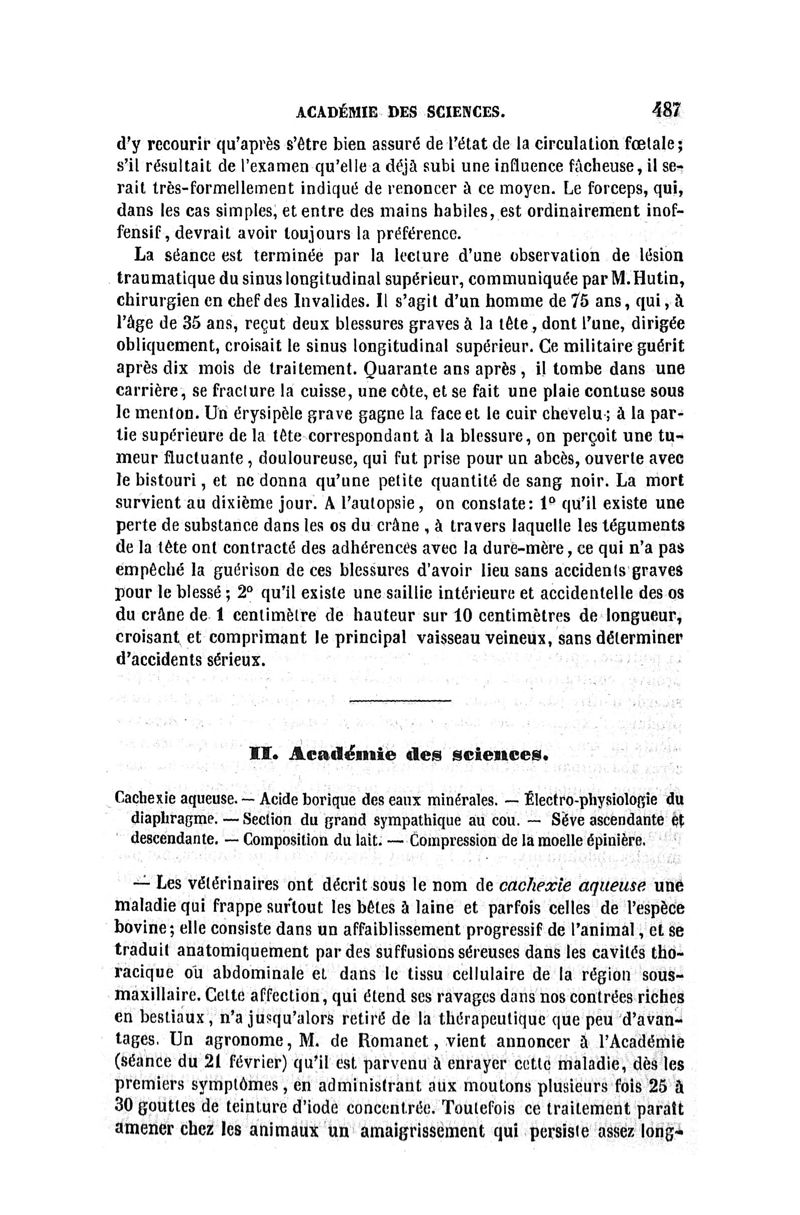 ACADÉMIE DES SCIENCES. 487

d'y recourir qu'après s'être bien assuré de l'état de la circulation fœtale; s'il résultait de l'examen qu'elle a déjà subi une influence fâcheuse, il serait très-formellement indiqué de renoncer à ce moyen. Le forceps, qui, dans les cas simples, et entre des mains habiles, est ordinairement inoffensif, devrait avoir toujours la préférence.

La séance est terminée par la lecture d'une observation de lésion traumatique du sinus longitudinal supérieur, communiquée par M. Hutin, chirurgien en chef des Invalides. Il s'agit d'un homme de 75 ans, qui, à l'âge de 35 ans, reçut deux blessures graves à la tête, dont l'une, dirigée obliquement, croisait le sinus longitudinal supérieur. Ce militaire guérit après dix mois de traitement. Quarante ans après, il tombe dans une carrière, se fracture la cuisse, une côte, et se fait une plaie contuse sous le menton. Un érysipèle grave gagne la face et le cuir chevelu; à la partie supérieure de la tête correspondant à la blessure, on perçoit une tumeur fluctuante, douloureuse, qui fut prise pour un abcès, ouverte avec le bistouri, et ne donna qu'une petite quantité de sang noir. La mort survient au dixième jour. A l'autopsie, on constate: 1° qu'il existe une perte de substance dans les os du crâne, à travers laquelle les téguments de la tête ont contracté des adhérences avec la dure-mère, ce qui n'a pas empêché la guérison de ces blessures d'avoir lieu sans accidents graves pour le blessé; 2° qu'il existe une saillie intérieure et accidentelle des os du crâne de 1 centimètre de hauteur sur 10 centimètres de longueur, croisant et comprimant le principal vaisseau veineux, sans déterminer d'accidents sérieux.

II. Académie des sciences.

Cachexie aqueuse. — Acide borique des eaux minérales. — Électro-physiologie du diaphragme. — Section du grand sympathique au cou. — Sève ascendante et descendante. — Composition du lait. — Compression de la moelle épinière.

— Les vétérinaires ont décrit sous le nom de cachexie aqueuse une maladie qui frappe surtout les bêtes à laine et parfois celles de l'espèce bovine; elle consiste dans un affaiblissement progressif de l'animal, et se traduit anatomiquement par des suffusions séreuses dans les cavités thoracique ou abdominale et dans le tissu cellulaire de la région sous-maxillaire. Cette affection, qui étend ses ravages dans nos contrées riches en bestiaux, n'a jusqu'alors retiré de la thérapeutique que peu d'avantages. Un agronome, M. de Romanet, vient annoncer à l'Académie (séance du 21 février) qu'il est parvenu à enrayer cette maladie, dès les premiers symptômes, en administrant aux moutons plusieurs fois 25 à 30 gouttes de teinture d'iode concentrée. Toutefois ce traitement paraît amener chez les animaux un amaigrissement qui persiste assez long-